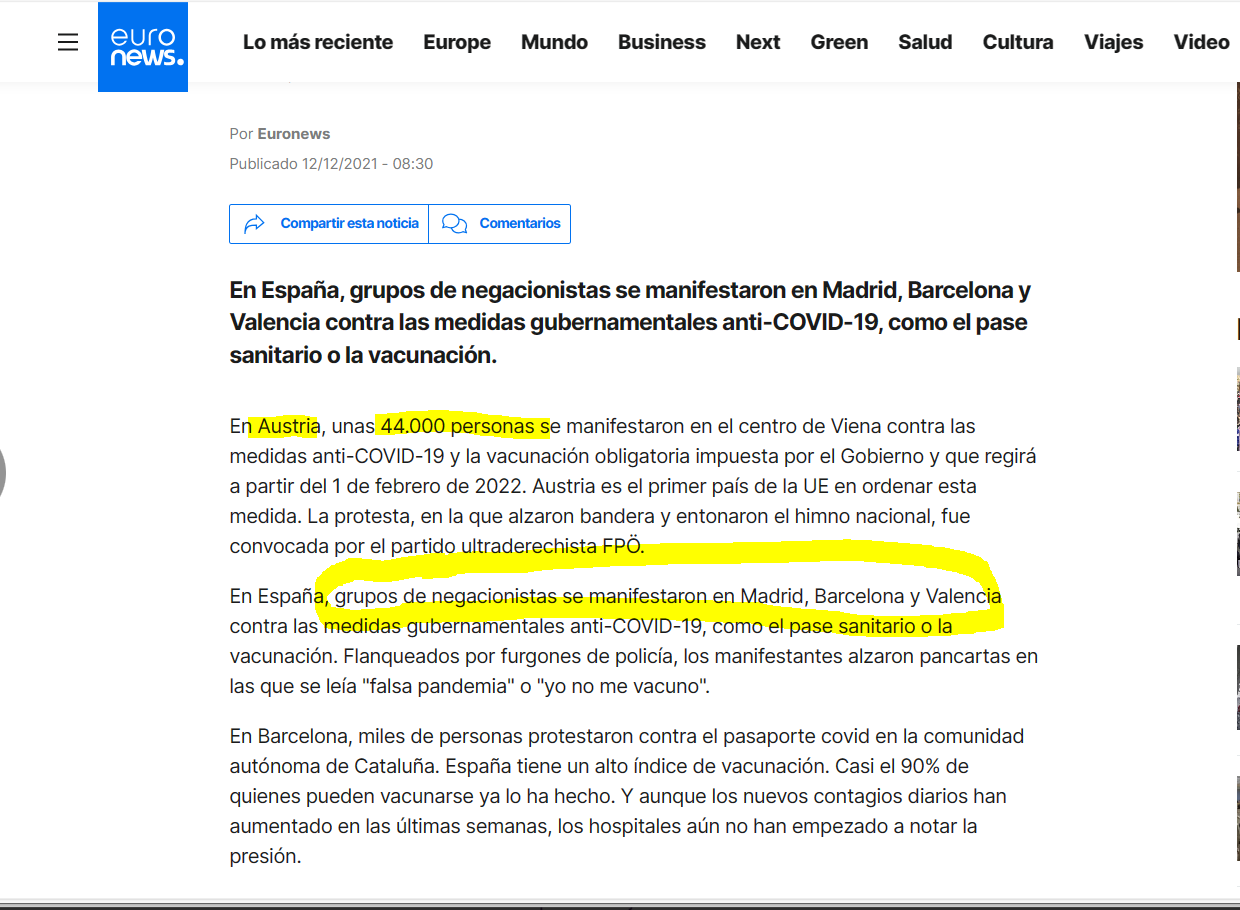 euro news.

Lo más reciente Europe Mundo Business Next Green Salud Cultura Viajes Video

Por Euronews
Publicado 12/12/2021 - 08:30

Compartir esta noticia Comentarios

En España, grupos de negacionistas se manifestaron en Madrid, Barcelona y Valencia contra las medidas gubernamentales anti-COVID-19, como el pase sanitario o la vacunación.

En Austria, unas 44.000 personas se manifestaron en el centro de Viena contra las medidas anti-COVID-19 y la vacunación obligatoria impuesta por el Gobierno y que regirá a partir del 1 de febrero de 2022. Austria es el primer país de la UE en ordenar esta medida. La protesta, en la que alzaron bandera y entonaron el himno nacional, fue convocada por el partido ultraderechista FPÖ.

En España, grupos de negacionistas se manifestaron en Madrid, Barcelona y Valencia contra las medidas gubernamentales anti-COVID-19, como el pase sanitario o la vacunación. Flanqueados por furgones de policía, los manifestantes alzaron pancartas en las que se leía "falsa pandemia" o "yo no me vacuno".

En Barcelona, miles de personas protestaron contra el pasaporte covid en la comunidad autónoma de Cataluña. España tiene un alto índice de vacunación. Casi el 90% de quienes pueden vacunarse ya lo ha hecho. Y aunque los nuevos contagios diarios han aumentado en las últimas semanas, los hospitales aún no han empezado a notar la presión.